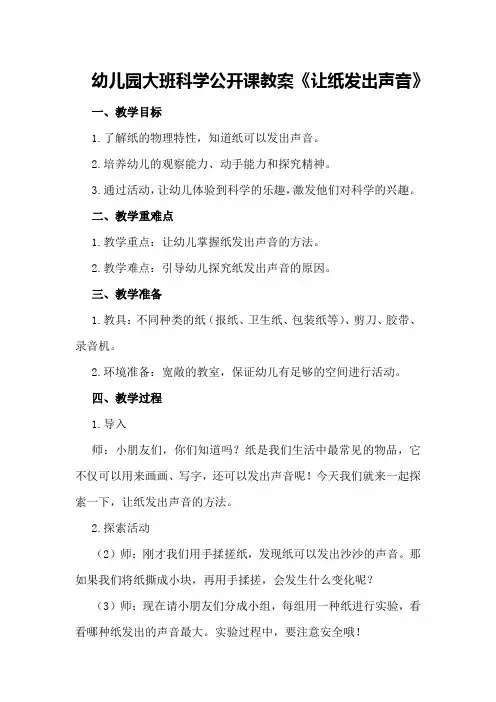 幼儿园大班科学公开课教案《让纸发出声音》

一、教学目标

1.了解纸的物理特性，知道纸可以发出声音。

2.培养幼儿的观察能力、动手能力和探究精神。

3.通过活动，让幼儿体验到科学的乐趣，激发他们对科学的兴趣。

二、教学重难点

1.教学重点：让幼儿掌握纸发出声音的方法。

2.教学难点：引导幼儿探究纸发出声音的原因。

三、教学准备

1.教具：不同种类的纸（报纸、卫生纸、包装纸等）、剪刀、胶带、录音机。

2.环境准备：宽敞的教室，保证幼儿有足够的空间进行活动。

四、教学过程

1.导入

师：小朋友们，你们知道吗？纸是我们生活中最常见的物品，它不仅可以用来画画、写字，还可以发出声音呢！今天我们就来一起探索一下，让纸发出声音的方法。

2.探索活动

（2）师：刚才我们用手揉搓纸，发现纸可以发出沙沙的声音。那如果我们将纸撕成小块，再用手揉搓，会发生什么变化呢？

（3）师：现在请小朋友们分成小组，每组用一种纸进行实验，看看哪种纸发出的声音最大。实验过程中，要注意安全哦！